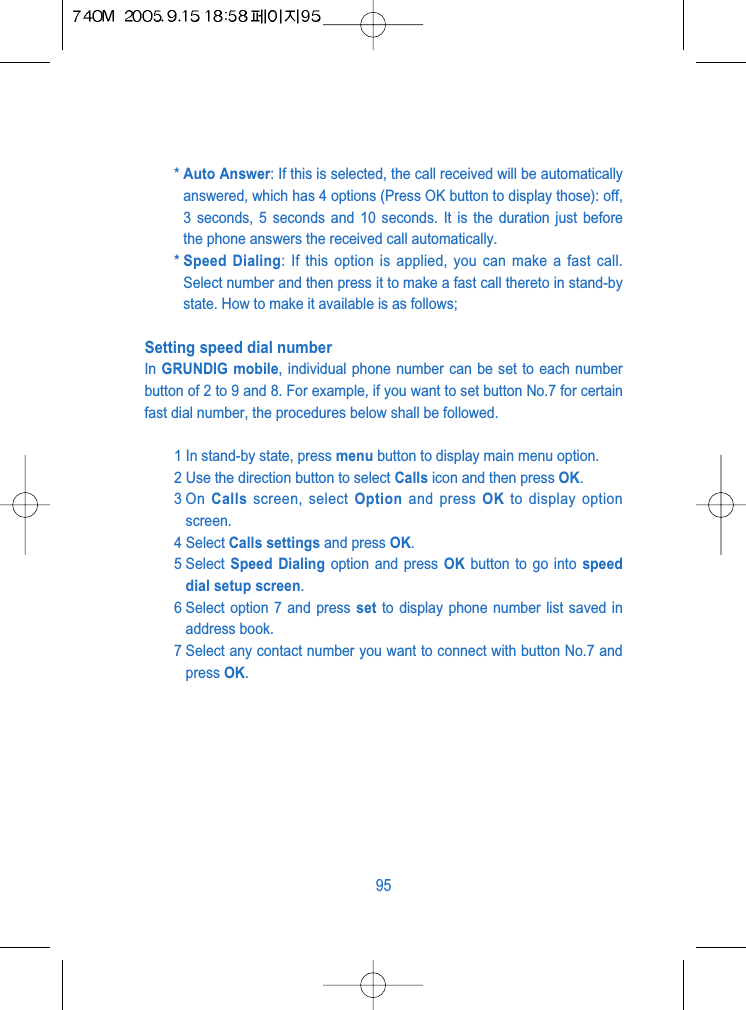 740M 2005.9.15 18:58 페이지95

* Auto Answer: If this is selected, the call received will be automatically answered, which has 4 options (Press OK button to display those): off, 3 seconds, 5 seconds and 10 seconds. It is the duration just before the phone answers the received call automatically.
* Speed Dialing: If this option is applied, you can make a fast call. Select number and then press it to make a fast call thereto in stand-by state. How to make it available is as follows;

Setting speed dial number
In GRUNDIG mobile, individual phone number can be set to each number button of 2 to 9 and 8. For example, if you want to set button No.7 for certain fast dial number, the procedures below shall be followed.

1 In stand-by state, press menu button to display main menu option.
2 Use the direction button to select Calls icon and then press OK.
3 On Calls screen, select Option and press OK to display option screen.
4 Select Calls settings and press OK.
5 Select Speed Dialing option and press OK button to go into speed dial setup screen.
6 Select option 7 and press set to display phone number list saved in address book.
7 Select any contact number you want to connect with button No.7 and press OK.

95